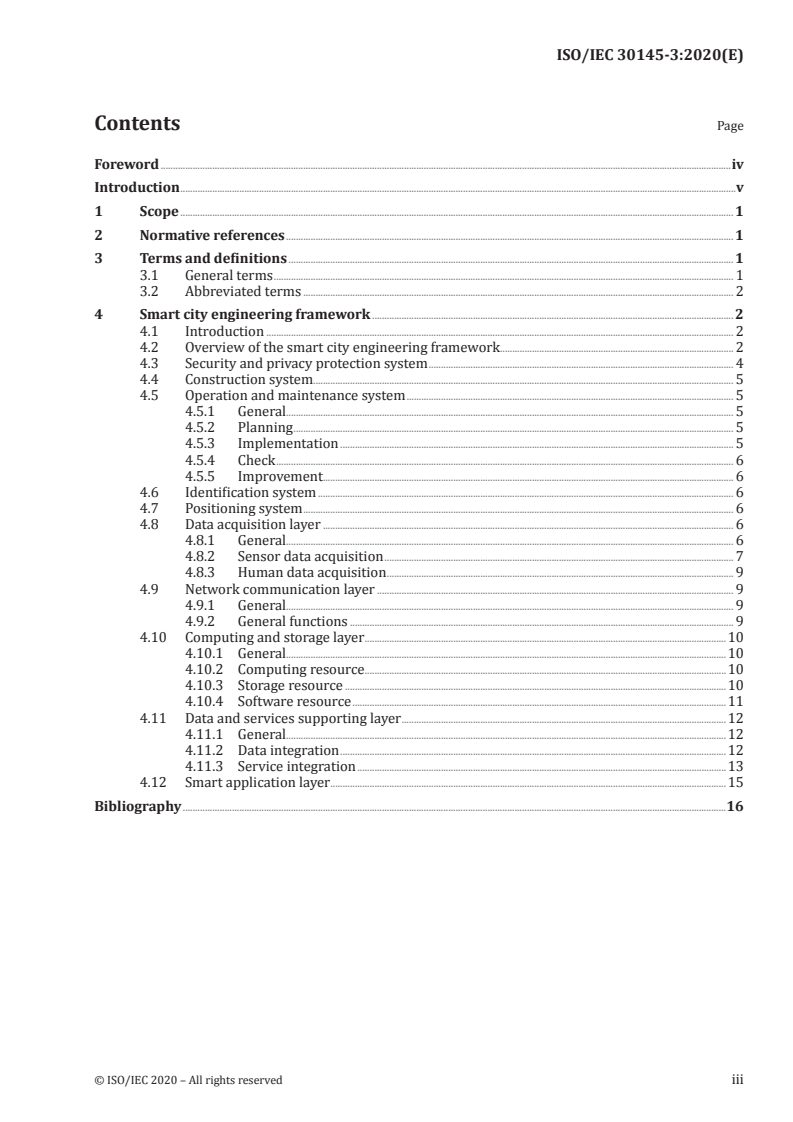 ISO/IEC 30145-3:2020(E)

Contents

Page

Foreword iv
Introduction v
1 Scope 1
2 Normative references 1
3 Terms and definitions 1
3.1 General terms 1
3.2 Abbreviated terms 2
4 Smart city engineering framework 2
4.1 Introduction 2
4.2 Overview of the smart city engineering framework 2
4.3 Security and privacy protection system 4
4.4 Construction system 5
4.5 Operation and maintenance system 5
4.5.1 General 5
4.5.2 Planning 5
4.5.3 Implementation 5
4.5.4 Check 6
4.5.5 Improvement 6
4.6 Identification system 6
4.7 Positioning system 6
4.8 Data acquisition layer 6
4.8.1 General 6
4.8.2 Sensor data acquisition 7
4.8.3 Human data acquisition 9
4.9 Network communication layer 9
4.9.1 General 9
4.9.2 General functions 9
4.10 Computing and storage layer 10
4.10.1 General 10
4.10.2 Computing resource 10
4.10.3 Storage resource 10
4.10.4 Software resource 11
4.11 Data and services supporting layer 12
4.11.1 General 12
4.11.2 Data integration 12
4.11.3 Service integration 13
4.12 Smart application layer 15
Bibliography 16

© ISO/IEC 2020 – All rights reserved

iii